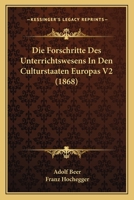 KESSINGER'S LEGACY REPRINTS

Die Forschritte Des Unterrichtswesens In Den Culturstaaten Europas V2 (1868)

Adolf Beer
Franz Hochegger